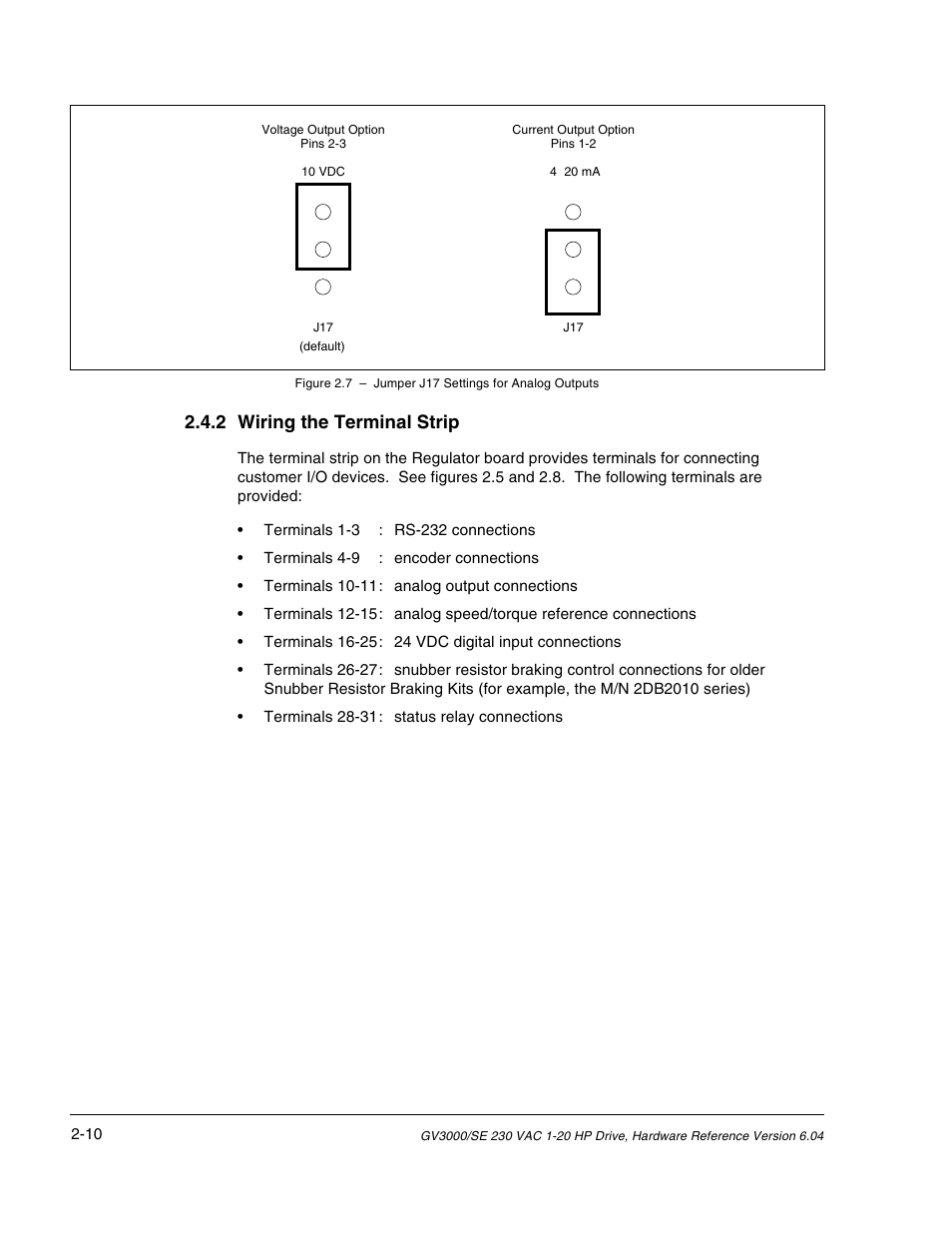 Voltage Output Option
Pins 2-3

10 VDC

J17
(default)

Current Output Option
Pins 1-2

4 20 mA

J17

Figure 2.7 – Jumper J17 Settings for Analog Outputs

2.4.2 Wiring the Terminal Strip

The terminal strip on the Regulator board provides terminals for connecting customer I/O devices. See figures 2.5 and 2.8. The following terminals are provided:

• Terminals 1-3 : RS-232 connections
• Terminals 4-9 : encoder connections
• Terminals 10-11: analog output connections
• Terminals 12-15: analog speed/torque reference connections
• Terminals 16-25: 24 VDC digital input connections
• Terminals 26-27: snubber resistor braking control connections for older Snubber Resistor Braking Kits (for example, the M/N 2DB2010 series)
• Terminals 28-31: status relay connections

2-10

GV3000/SE 230 VAC 1-20 HP Drive, Hardware Reference Version 6.04